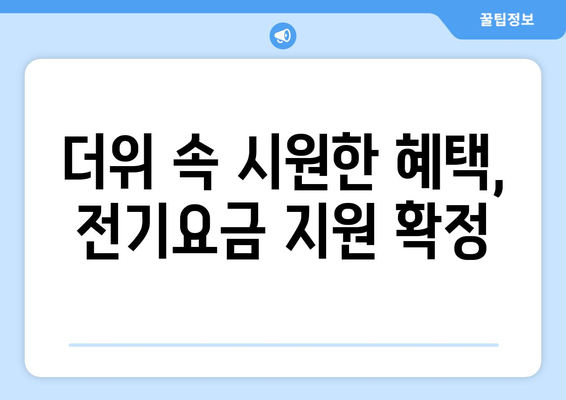 꿀팁정보

더위 속 시원한 혜택,
전기요금 지원 확정